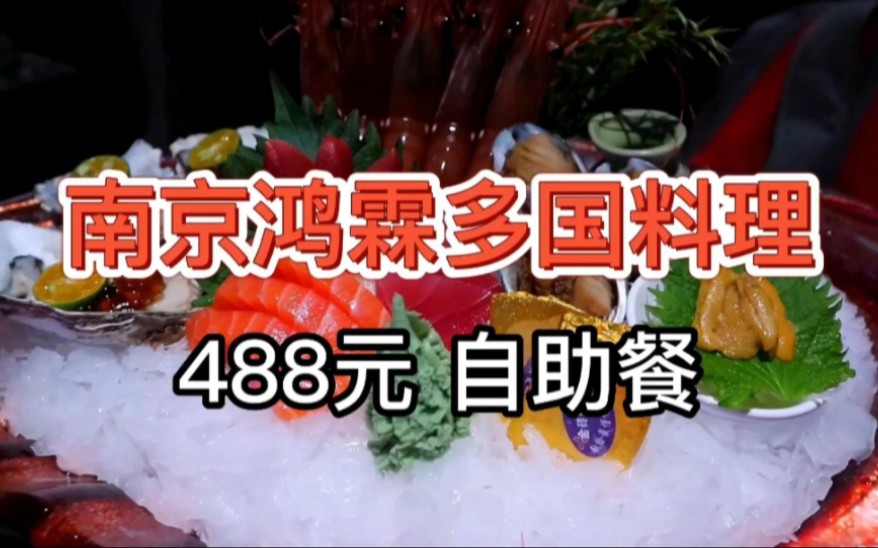 南京鸿霖多国料理

488元 自助餐